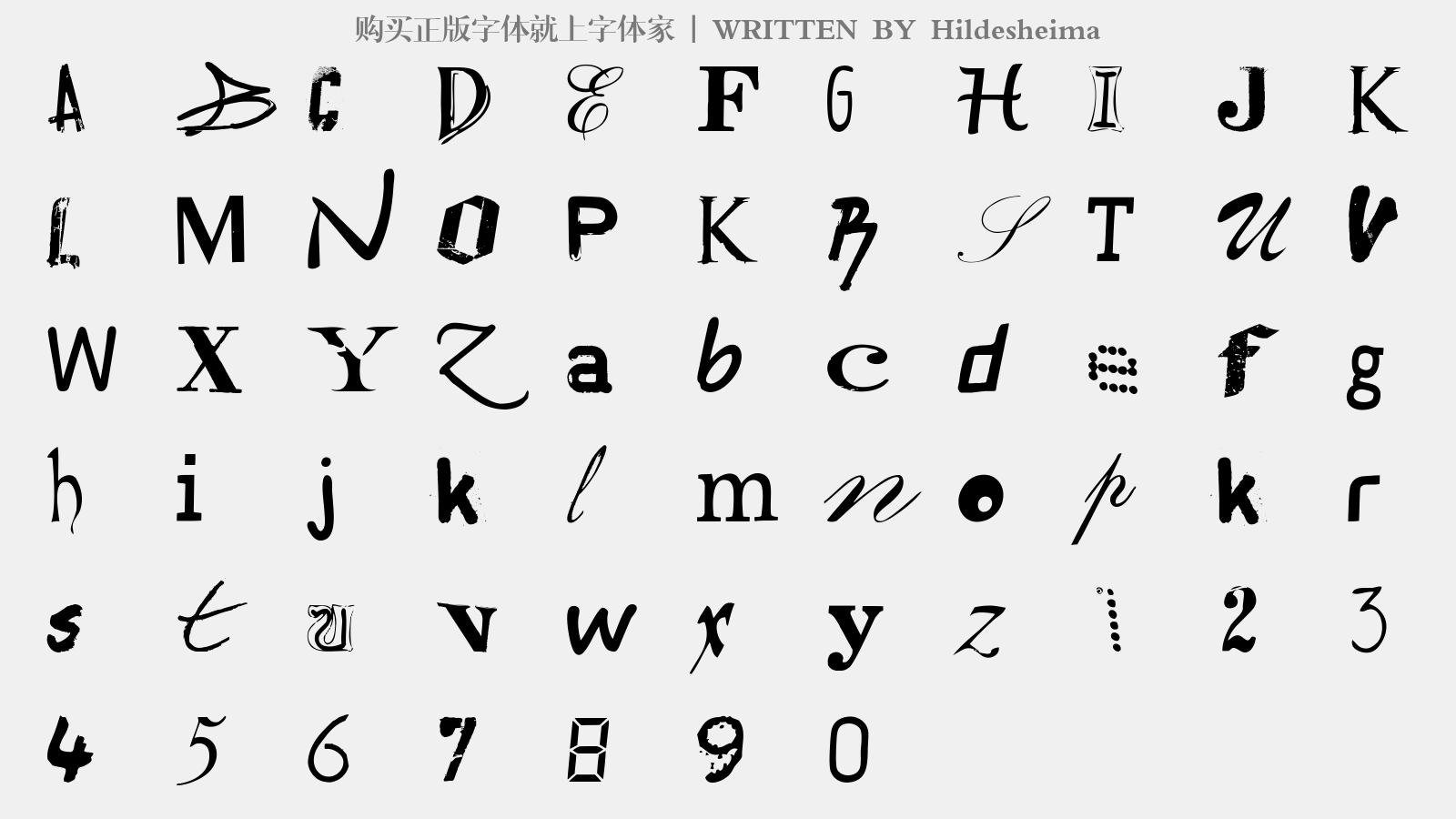 购买正版字体就上字体家 | WRITTEN BY Hildesheima

A B C D E F G H I J K
L M N O P K R S T U V
W X Y Z a b c d e f g
h i j k l m n o p k r
s t u v w x y z 1 2 3
4 5 6 7 8 9 0